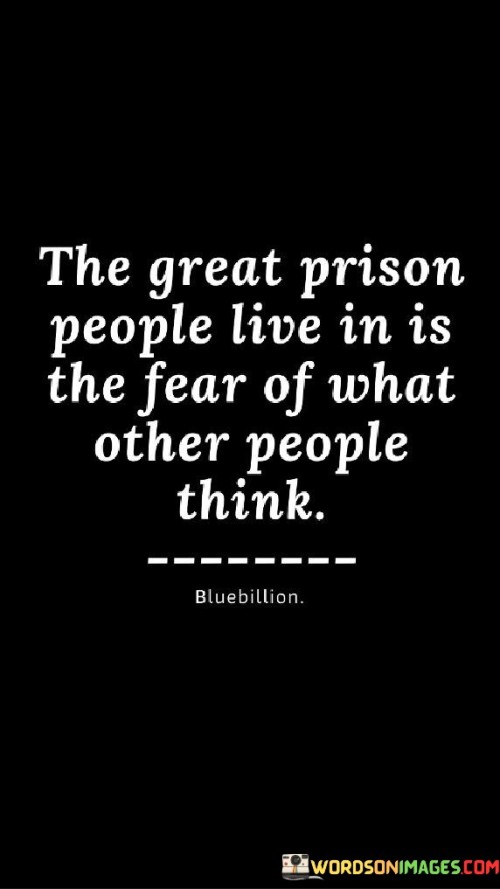 The great prison people live in is the fear of what other people think.

--------

Bluebillion.

WORDSONIMAGES.COM